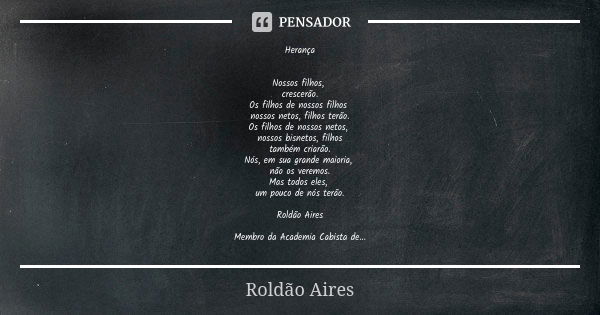 PENSADOR

Herança

Nossos filhos,
crescerão.
Os filhos de nossos filhos
nossos netos, filhos terão.
Os filhos de nossos netos,
nossos bisnetos, filhos
também criarão.
Nós, em sua grande maioria,
não os veremos.
Mas todos eles,
um pouco de nós terão.

Roldão Aires

Membro da Academia Cabista de...

Roldão Aires